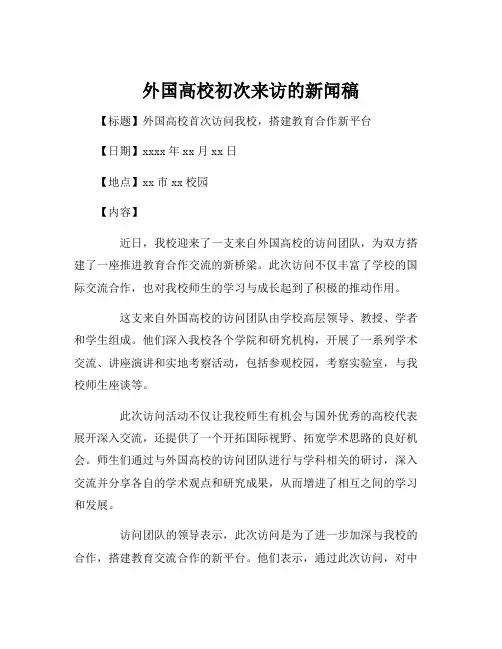 外国高校初次来访的新闻稿

【标题】外国高校首次访问我校，搭建教育合作新平台

【日期】xxxx 年 xx 月 xx 日

【地点】xx 市 xx 校园

【内容】

近日，我校迎来了一支来自外国高校的访问团队，为双方搭建了一座推进教育合作交流的新桥梁。此次访问不仅丰富了学校的国际交流合作，也对我校师生的学习与成长起到了积极的推动作用。

这支来自外国高校的访问团队由学校高层领导、教授、学者和学生组成。他们深入我校各个学院和研究机构，开展了一系列学术交流、讲座演讲和实地考察活动，包括参观校园，考察实验室，与我校师生座谈等。

此次访问活动不仅让我校师生有机会与国外优秀的高校代表展开深入交流，还提供了一个开拓国际视野、拓宽学术思路的良好机会。师生们通过与外国高校的访问团队进行与学科相关的研讨，深入交流并分享各自的学术观点和研究成果，从而增进了相互之间的学习和发展。

访问团队的领导表示，此次访问是为了进一步加深与我校的合作，搭建教育交流合作的新平台。他们表示，通过此次访问，对中